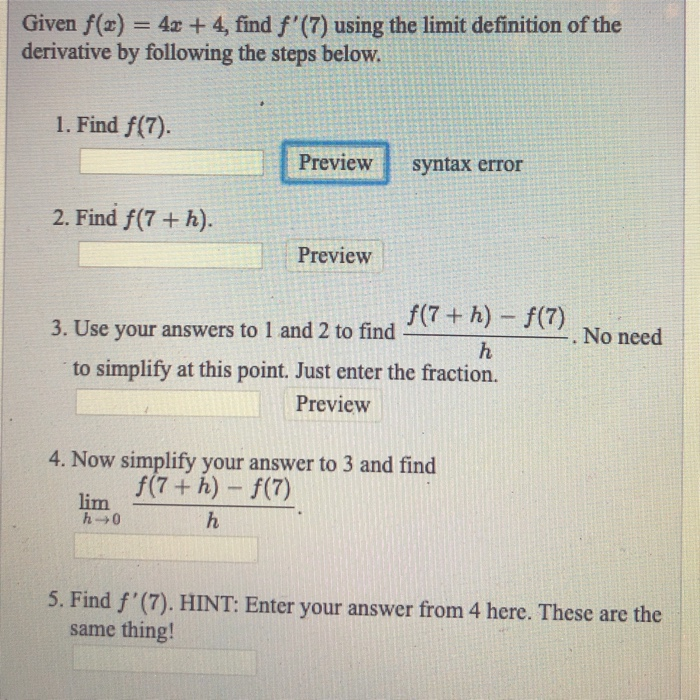 Given $f(x) = 4x + 4$, find $f'(7)$ using the limit definition of the derivative by following the steps below.

1. Find $f(7)$.

Preview syntax error

2. Find $f(7 + h)$.

Preview

3. Use your answers to 1 and 2 to find $\frac{f(7+h) - f(7)}{h}$. No need to simplify at this point. Just enter the fraction.

Preview

4. Now simplify your answer to 3 and find $\lim_{h \to 0} \frac{f(7+h) - f(7)}{h}$.

5. Find $f'(7)$. HINT: Enter your answer from 4 here. These are the same thing!